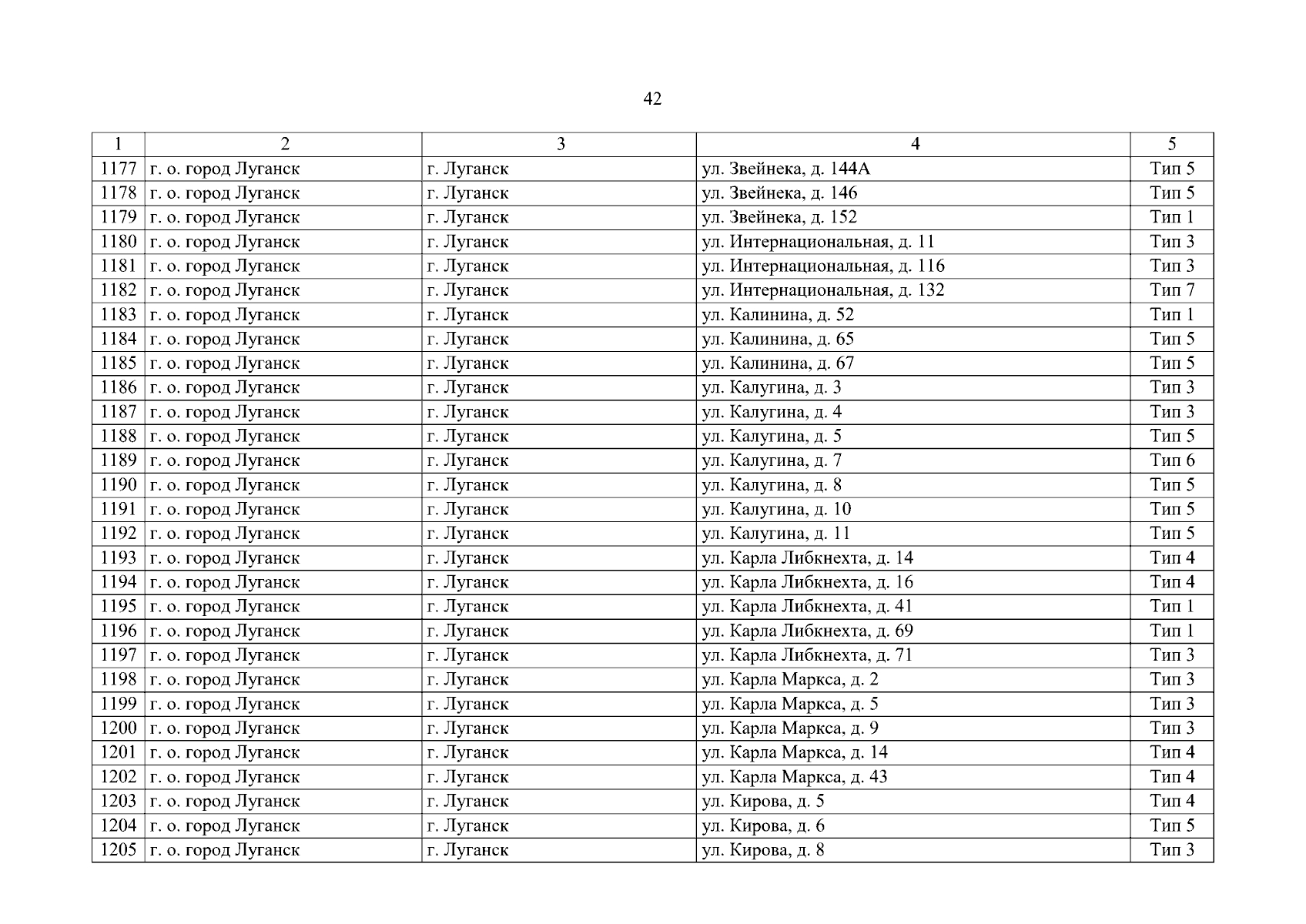 42

| 1 | 2 | 3 | 4 | 5 |
|---|---|---|---|---|
| 1177 | г. о. город Луганск | г. Луганск | ул. Звейнека, д. 144А | Тип 5 |
| 1178 | г. о. город Луганск | г. Луганск | ул. Звейнека, д. 146 | Тип 5 |
| 1179 | г. о. город Луганск | г. Луганск | ул. Звейнека, д. 152 | Тип 1 |
| 1180 | г. о. город Луганск | г. Луганск | ул. Интернациональная, д. 11 | Тип 3 |
| 1181 | г. о. город Луганск | г. Луганск | ул. Интернациональная, д. 116 | Тип 3 |
| 1182 | г. о. город Луганск | г. Луганск | ул. Интернациональная, д. 132 | Тип 7 |
| 1183 | г. о. город Луганск | г. Луганск | ул. Калинина, д. 52 | Тип 1 |
| 1184 | г. о. город Луганск | г. Луганск | ул. Калинина, д. 65 | Тип 5 |
| 1185 | г. о. город Луганск | г. Луганск | ул. Калинина, д. 67 | Тип 5 |
| 1186 | г. о. город Луганск | г. Луганск | ул. Калугина, д. 3 | Тип 3 |
| 1187 | г. о. город Луганск | г. Луганск | ул. Калугина, д. 4 | Тип 3 |
| 1188 | г. о. город Луганск | г. Луганск | ул. Калугина, д. 5 | Тип 5 |
| 1189 | г. о. город Луганск | г. Луганск | ул. Калугина, д. 7 | Тип 6 |
| 1190 | г. о. город Луганск | г. Луганск | ул. Калугина, д. 8 | Тип 5 |
| 1191 | г. о. город Луганск | г. Луганск | ул. Калугина, д. 10 | Тип 5 |
| 1192 | г. о. город Луганск | г. Луганск | ул. Калугина, д. 11 | Тип 5 |
| 1193 | г. о. город Луганск | г. Луганск | ул. Карла Либкнехта, д. 14 | Тип 4 |
| 1194 | г. о. город Луганск | г. Луганск | ул. Карла Либкнехта, д. 16 | Тип 4 |
| 1195 | г. о. город Луганск | г. Луганск | ул. Карла Либкнехта, д. 41 | Тип 1 |
| 1196 | г. о. город Луганск | г. Луганск | ул. Карла Либкнехта, д. 69 | Тип 1 |
| 1197 | г. о. город Луганск | г. Луганск | ул. Карла Либкнехта, д. 71 | Тип 3 |
| 1198 | г. о. город Луганск | г. Луганск | ул. Карла Маркса, д. 2 | Тип 3 |
| 1199 | г. о. город Луганск | г. Луганск | ул. Карла Маркса, д. 5 | Тип 3 |
| 1200 | г. о. город Луганск | г. Луганск | ул. Карла Маркса, д. 9 | Тип 3 |
| 1201 | г. о. город Луганск | г. Луганск | ул. Карла Маркса, д. 14 | Тип 4 |
| 1202 | г. о. город Луганск | г. Луганск | ул. Карла Маркса, д. 43 | Тип 4 |
| 1203 | г. о. город Луганск | г. Луганск | ул. Кирова, д. 5 | Тип 4 |
| 1204 | г. о. город Луганск | г. Луганск | ул. Кирова, д. 6 | Тип 5 |
| 1205 | г. о. город Луганск | г. Луганск | ул. Кирова, д. 8 | Тип 3 |